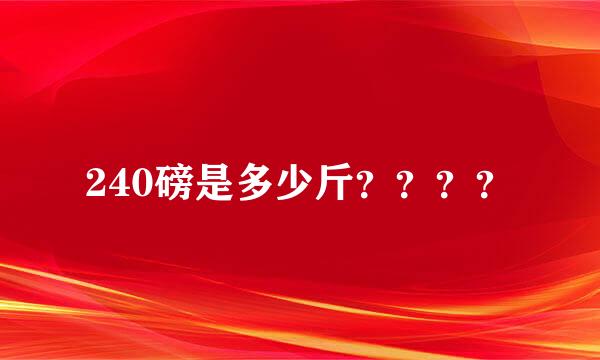 240磅是多少斤？？？？